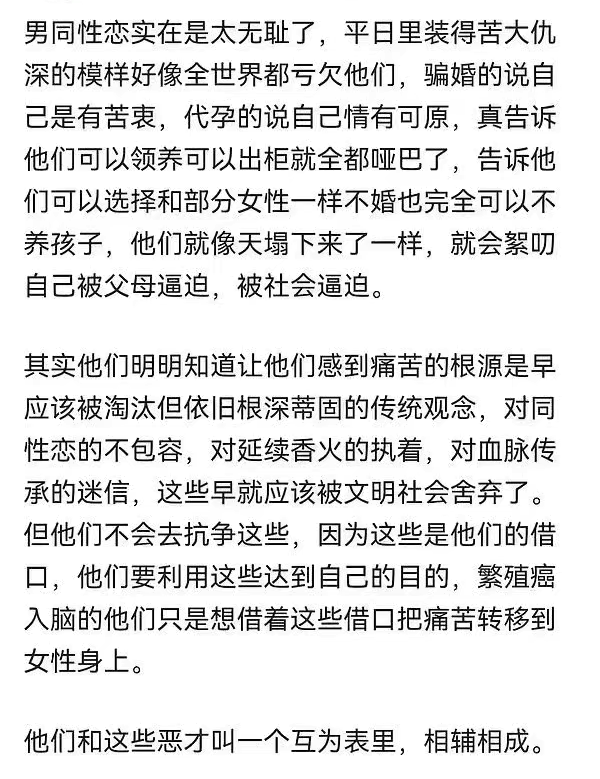 男同性恋实在是太无耻了，平日里装得苦大仇深的模样好像全世界都亏欠他们，骗婚的说自己是有苦衷，代孕的说自己情有可原，真告诉他们可以领养可以出柜就全都哑巴了，告诉他们可以选择和部分女性一样不婚也完全可以不养孩子，他们就像天塌下来了一样，就会絮叨自己被父母逼迫，被社会逼迫。

其实他们明明知道让他们感到痛苦的根源是早应该被淘汰但依旧根深蒂固的传统观念，对同性恋的不包容，对延续香火的执着，对血脉传承的迷信，这些早就应该被文明社会舍弃了。但他们不会去抗争这些，因为这些是他们的借口，他们要利用这些达到自己的目的，繁殖癌入脑的他们只是想借着这些借口把痛苦转移到女性身上。

他们和这些恶才叫一个互为表里，相辅相成。